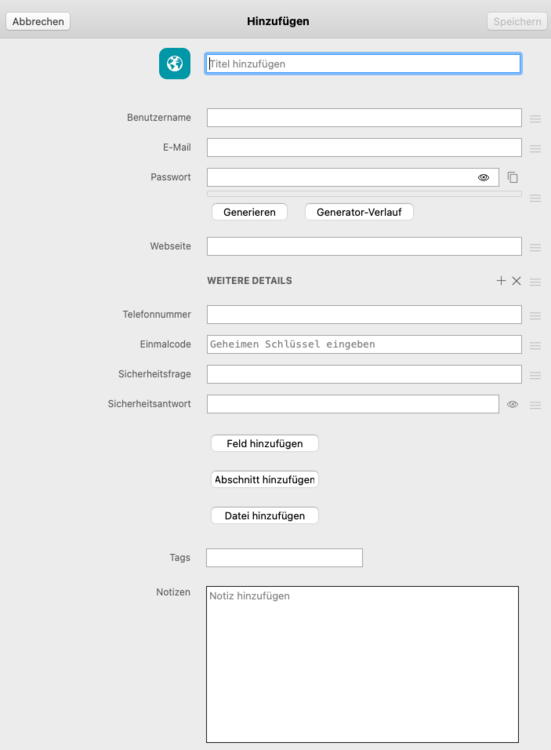 Abbrechen
Hinzufügen
Speichern

Titel hinzufügen

Benutzername

E-Mail

Passwort

Generieren
Generator-Verlauf

Webseite

WEITERE DETAILS

Telefonnummer

Einmalcode
Geheimen Schlüssel eingeben

Sicherheitsfrage

Sicherheitsantwort

Feld hinzufügen

Abschnitt hinzufügen

Datei hinzufügen

Tags

Notizen
Notiz hinzufügen